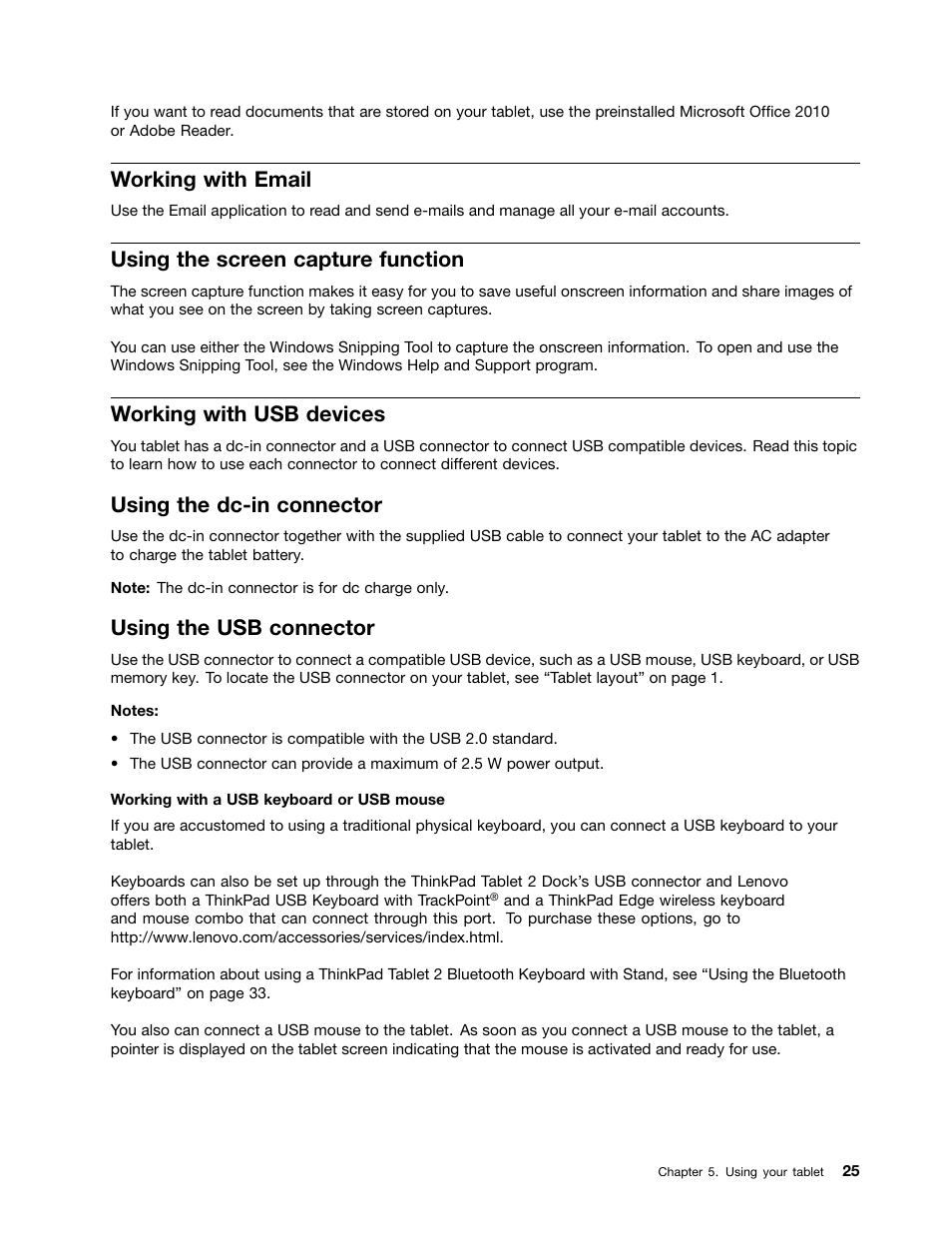 If you want to read documents that are stored on your tablet, use the preinstalled Microsoft Office 2010 or Adobe Reader.

Working with Email

Use the Email application to read and send e-mails and manage all your e-mail accounts.

Using the screen capture function

The screen capture function makes it easy for you to save useful onscreen information and share images of what you see on the screen by taking screen captures.

You can use either the Windows Snipping Tool to capture the onscreen information. To open and use the Windows Snipping Tool, see the Windows Help and Support program.

Working with USB devices

You tablet has a dc-in connector and a USB connector to connect USB compatible devices. Read this topic to learn how to use each connector to connect different devices.

Using the dc-in connector

Use the dc-in connector together with the supplied USB cable to connect your tablet to the AC adapter to charge the tablet battery.

Note: The dc-in connector is for dc charge only.

Using the USB connector

Use the USB connector to connect a compatible USB device, such as a USB mouse, USB keyboard, or USB memory key. To locate the USB connector on your tablet, see “Tablet layout” on page 1.

Notes:

• The USB connector is compatible with the USB 2.0 standard.
• The USB connector can provide a maximum of 2.5 W power output.

Working with a USB keyboard or USB mouse

If you are accustomed to using a traditional physical keyboard, you can connect a USB keyboard to your tablet.

Keyboards can also be set up through the ThinkPad Tablet 2 Dock’s USB connector and Lenovo offers both a ThinkPad USB Keyboard with TrackPoint® and a ThinkPad Edge wireless keyboard and mouse combo that can connect through this port. To purchase these options, go to http://www.lenovo.com/accessories/services/index.html.

For information about using a ThinkPad Tablet 2 Bluetooth Keyboard with Stand, see “Using the Bluetooth keyboard” on page 33.

You also can connect a USB mouse to the tablet. As soon as you connect a USB mouse to the tablet, a pointer is displayed on the tablet screen indicating that the mouse is activated and ready for use.

Chapter 5. Using your tablet 25